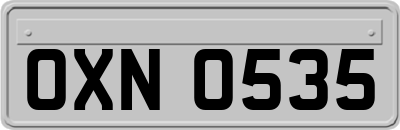 OXN 0535